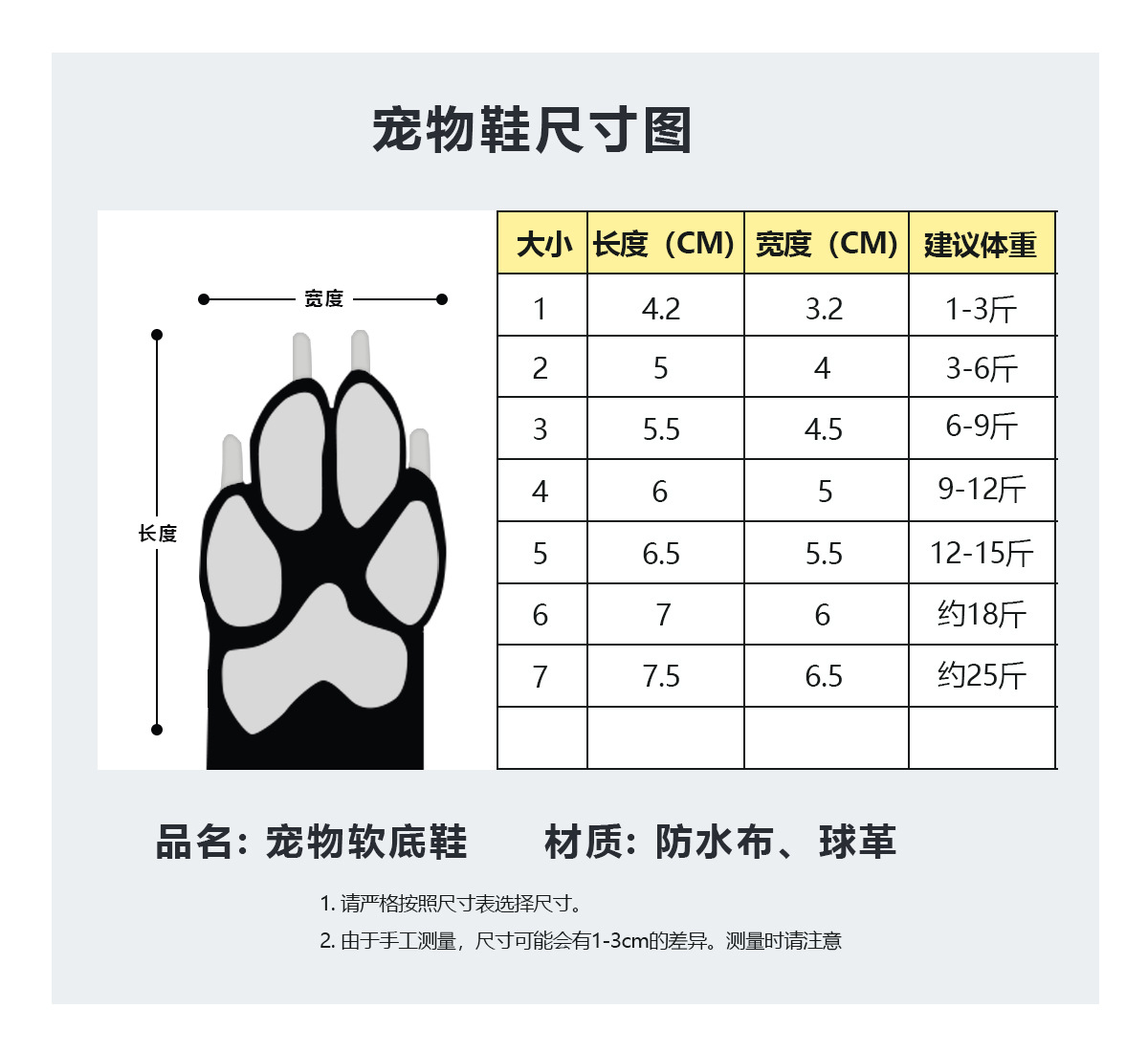 宠物鞋尺寸图

宽度

长度

| 大小 | 长度（CM） | 宽度（CM） | 建议体重 |
|---|---|---|---|
| 1 | 4.2 | 3.2 | 1-3斤 |
| 2 | 5 | 4 | 3-6斤 |
| 3 | 5.5 | 4.5 | 6-9斤 |
| 4 | 6 | 5 | 9-12斤 |
| 5 | 6.5 | 5.5 | 12-15斤 |
| 6 | 7 | 6 | 约18斤 |
| 7 | 7.5 | 6.5 | 约25斤 |
| | | | |

品名：宠物软底鞋　　材质：防水布、球革

1. 请严格按照尺寸表选择尺寸。

2. 由于手工测量，尺寸可能会有1-3cm的差异。测量时请注意